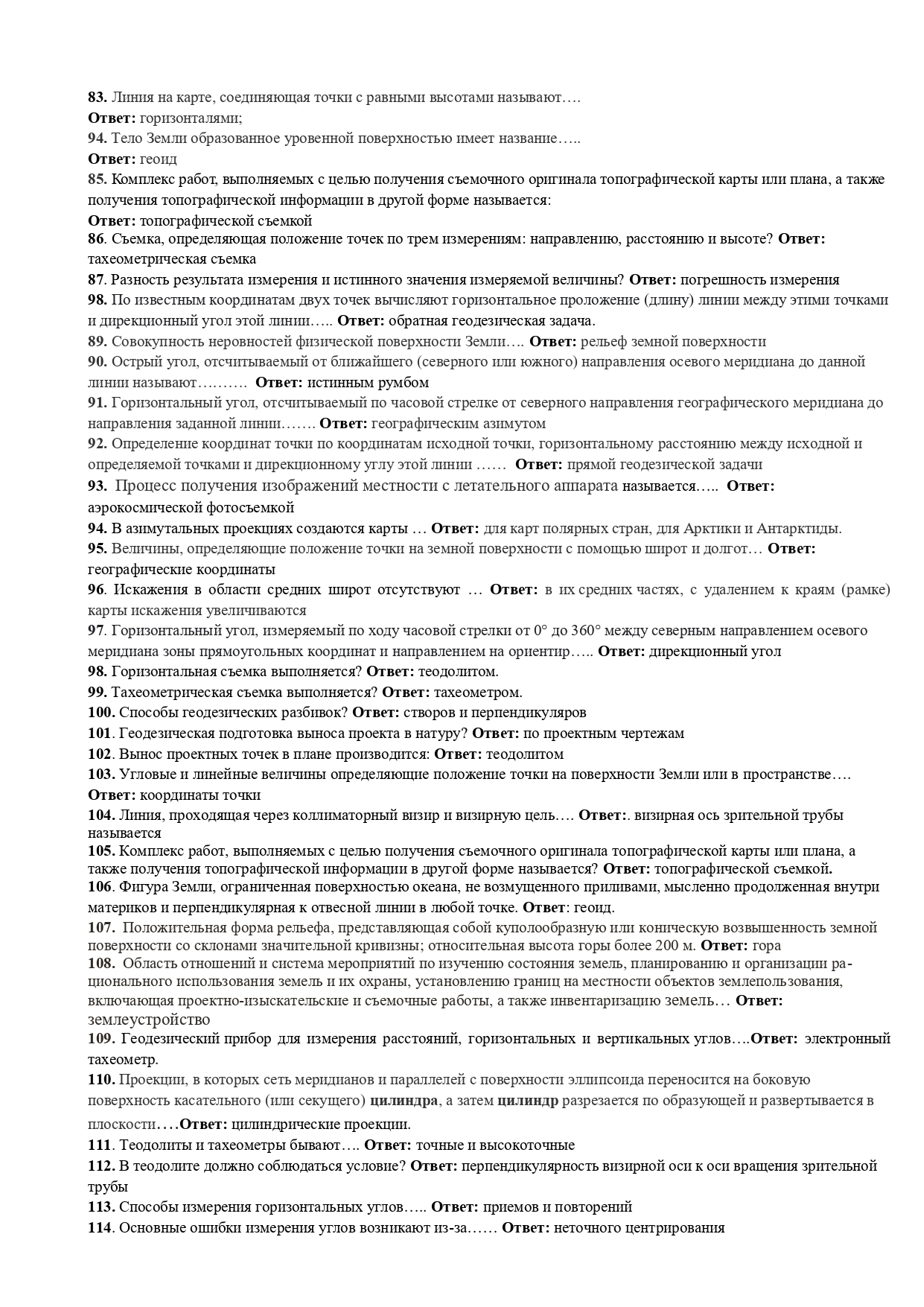 83. Линия на карте, соединяющая точки с равными высотами называют….
Ответ: горизонталями;
94. Тело Земли образованное уровенной поверхностью имеет название…..
Ответ: геоид
85. Комплекс работ, выполняемых с целью получения съемочного оригинала топографической карты или плана, а также получения топографической информации в другой форме называется:
Ответ: топографической съемкой
86. Съемка, определяющая положение точек по трем измерениям: направлению, расстоянию и высоте? Ответ: тахеометрическая съемка
87. Разность результата измерения и истинного значения измеряемой величины? Ответ: погрешность измерения
98. По известным координатам двух точек вычисляют горизонтальное проложение (длину) линии между этими точками и дирекционный угол этой линии….. Ответ: обратная геодезическая задача.
89. Совокупность неровностей физической поверхности Земли…. Ответ: рельеф земной поверхности
90. Острый угол, отсчитываемый от ближайшего (северного или южного) направления осевого меридиана до данной линии называют………. Ответ: истинным румбом
91. Горизонтальный угол, отсчитываемый по часовой стрелке от северного направления географического меридиана до направления заданной линии……. Ответ: географическим азимутом
92. Определение координат точки по координатам исходной точки, горизонтальному расстоянию между исходной и определяемой точками и дирекционному углу этой линии …… Ответ: прямой геодезической задачи
93. Процесс получения изображений местности с летательного аппарата называется….. Ответ: аэрокосмической фотосъемкой
94. В азимутальных проекциях создаются карты … Ответ: для карт полярных стран, для Арктики и Антарктиды.
95. Величины, определяющие положение точки на земной поверхности с помощью широт и долгот… Ответ: географические координаты
96. Искажения в области средних широт отсутствуют … Ответ: в их средних частях, с удалением к краям (рамке) карты искажения увеличиваются
97. Горизонтальный угол, измеряемый по ходу часовой стрелки от 0° до 360° между северным направлением осевого меридиана зоны прямоугольных координат и направлением на ориентир….. Ответ: дирекционный угол
98. Горизонтальная съемка выполняется? Ответ: теодолитом.
99. Тахеометрическая съемка выполняется? Ответ: тахеометром.
100. Способы геодезических разбивок? Ответ: створов и перпендикуляров
101. Геодезическая подготовка выноса проекта в натуру? Ответ: по проектным чертежам
102. Вынос проектных точек в плане производится: Ответ: теодолитом
103. Угловые и линейные величины определяющие положение точки на поверхности Земли или в пространстве….
Ответ: координаты точки
104. Линия, проходящая через коллиматорный визир и визирную цель…. Ответ:. визирная ось зрительной трубы называется
105. Комплекс работ, выполняемых с целью получения съемочного оригинала топографической карты или плана, а также получения топографической информации в другой форме называется? Ответ: топографической съемкой.
106. Фигура Земли, ограниченная поверхностью океана, не возмущенного приливами, мысленно продолженная внутри материков и перпендикулярная к отвесной линии в любой точке. Ответ: геоид.
107. Положительная форма рельефа, представляющая собой куполообразную или коническую возвышенность земной поверхности со склонами значительной кривизны; относительная высота горы более 200 м. Ответ: гора
108. Область отношений и система мероприятий по изучению состояния земель, планированию и организации рационального использования земель и их охраны, установлению границ на местности объектов землепользования, включающая проектно-изыскательские и съемочные работы, а также инвентаризацию земель… Ответ: землеустройство
109. Геодезический прибор для измерения расстояний, горизонтальных и вертикальных углов….Ответ: электронный тахеометр.
110. Проекции, в которых сеть меридианов и параллелей с поверхности эллипсоида переносится на боковую поверхность касательного (или секущего) цилиндра, а затем цилиндр разрезается по образующей и развертывается в плоскости….Ответ: цилиндрические проекции.
111. Теодолиты и тахеометры бывают…. Ответ: точные и высокоточные
112. В теодолите должно соблюдаться условие? Ответ: перпендикулярность визирной оси к оси вращения зрительной трубы
113. Способы измерения горизонтальных углов….. Ответ: приемов и повторений
114. Основные ошибки измерения углов возникают из-за…… Ответ: неточного центрирования